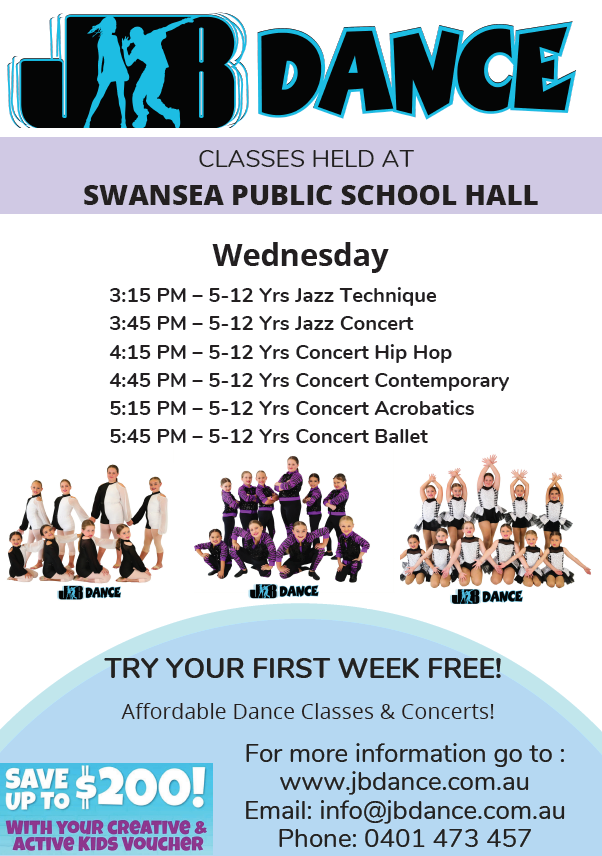 JB DANCE

CLASSES HELD AT
SWANSEA PUBLIC SCHOOL HALL

Wednesday

3:15 PM – 5-12 Yrs Jazz Technique
3:45 PM – 5-12 Yrs Jazz Concert
4:15 PM – 5-12 Yrs Concert Hip Hop
4:45 PM – 5-12 Yrs Concert Contemporary
5:15 PM – 5-12 Yrs Concert Acrobatics
5:45 PM – 5-12 Yrs Concert Ballet

JB DANCE

JB DANCE

JB DANCE

TRY YOUR FIRST WEEK FREE!

Affordable Dance Classes & Concerts!

SAVE UP TO $200! WITH YOUR CREATIVE & ACTIVE KIDS VOUCHER

For more information go to :
www.jbdance.com.au
Email: info@jbdance.com.au
Phone: 0401 473 457